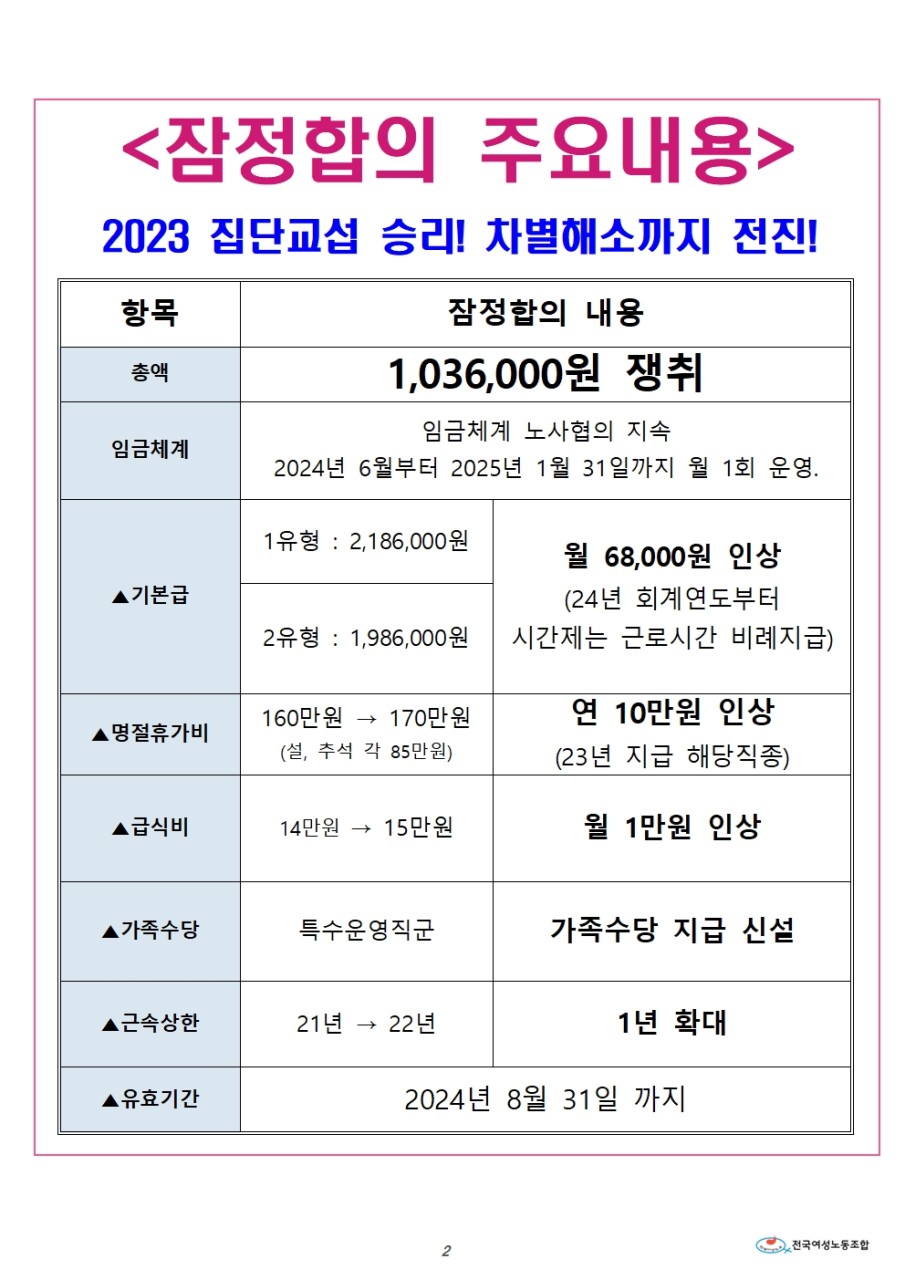 <잠정합의 주요내용>

2023 집단교섭 승리! 차별해소까지 전진!

| 항목 | 잠정합의 내용 | |
|---|---|---|
| 총액 | 1,036,000원 쟁취 | |
| 임금체계 | 임금체계 노사협의 지속 2024년 6월부터 2025년 1월 31일까지 월 1회 운영. | |
| ▲기본급 | 1유형 : 2,186,000원 | 월 68,000원 인상 (24년 회계연도부터 시간제는 근로시간 비례지급) |
| | 2유형 : 1,986,000원 | |
| ▲명절휴가비 | 160만원 → 170만원 (설, 추석 각 85만원) | 연 10만원 인상 (23년 지급 해당직종) |
| ▲급식비 | 14만원 → 15만원 | 월 1만원 인상 |
| ▲가족수당 | 특수운영직군 | 가족수당 지급 신설 |
| ▲근속상한 | 21년 → 22년 | 1년 확대 |
| ▲유효기간 | 2024년 8월 31일 까지 | |

2

전국여성노동조합